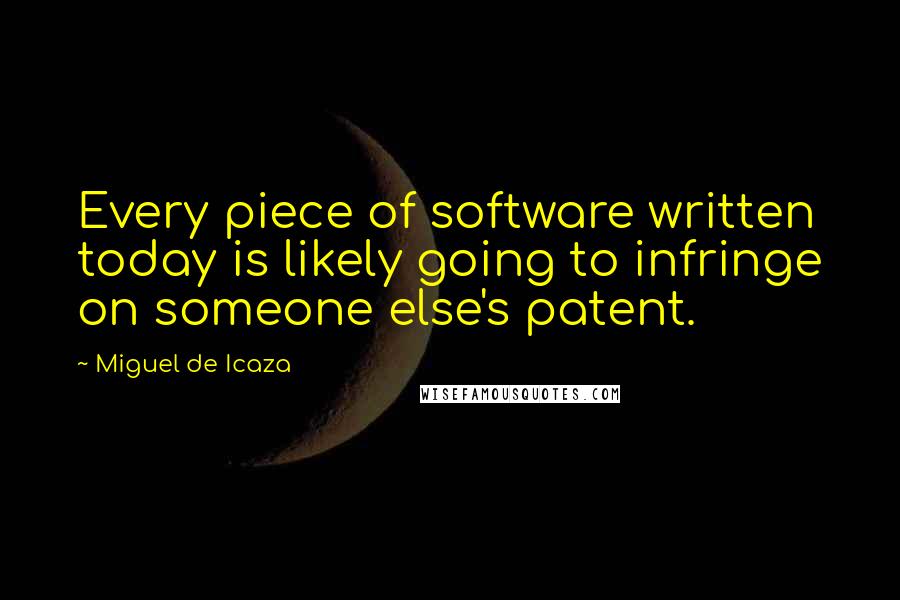 Every piece of software written today is likely going to infringe on someone else's patent.

~ Miguel de Icaza

WISEFAMOUSQUOTES.COM